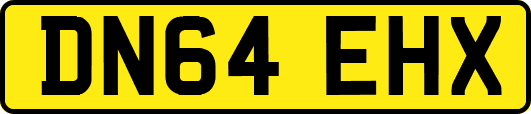 DN64 EHX